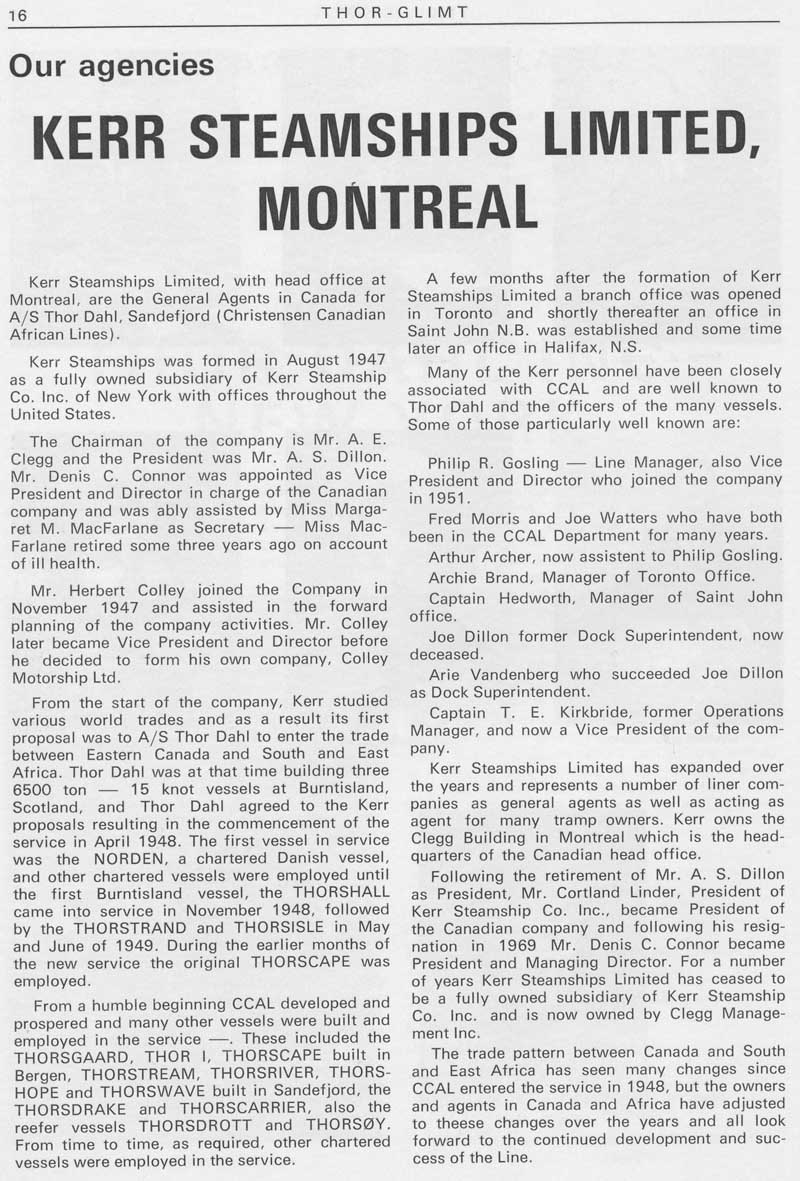 16 THOR-GLIMT

Our agencies

KERR STEAMSHIPS LIMITED, MONTREAL

Kerr Steamships Limited, with head office at Montreal, are the General Agents in Canada for A/S Thor Dahl, Sandefjord (Christensen Canadian African Lines).

Kerr Steamships was formed in August 1947 as a fully owned subsidiary of Kerr Steamship Co. Inc. of New York with offices throughout the United States.

The Chairman of the company is Mr. A. E. Clegg and the President was Mr. A. S. Dillon. Mr. Denis C. Connor was appointed as Vice President and Director in charge of the Canadian company and was ably assisted by Miss Margaret M. MacFarlane as Secretary — Miss MacFarlane retired some three years ago on account of ill health.

Mr. Herbert Colley joined the Company in November 1947 and assisted in the forward planning of the company activities. Mr. Colley later became Vice President and Director before he decided to form his own company, Colley Motorship Ltd.

From the start of the company, Kerr studied various world trades and as a result its first proposal was to A/S Thor Dahl to enter the trade between Eastern Canada and South and East Africa. Thor Dahl was at that time building three 6500 ton — 15 knot vessels at Burntisland, Scotland, and Thor Dahl agreed to the Kerr proposals resulting in the commencement of the service in April 1948. The first vessel in service was the NORDEN, a chartered Danish vessel, and other chartered vessels were employed until the first Burntisland vessel, the THORSHALL came into service in November 1948, followed by the THORSTRAND and THORSISLE in May and June of 1949. During the earlier months of the new service the original THORSCAPE was employed.

From a humble beginning CCAL developed and prospered and many other vessels were built and employed in the service —. These included the THORSGAARD, THOR I, THORSCAPE built in Bergen, THORSTREAM, THORSRIVER, THORSHOPE and THORSWAVE built in Sandefjord, the THORSDRAKE and THORSCARRIER, also the reefer vessels THORSDROTT and THORSØY. From time to time, as required, other chartered vessels were employed in the service.

A few months after the formation of Kerr Steamships Limited a branch office was opened in Toronto and shortly thereafter an office in Saint John N.B. was established and some time later an office in Halifax, N.S.

Many of the Kerr personnel have been closely associated with CCAL and are well known to Thor Dahl and the officers of the many vessels. Some of those particularly well known are:

Philip R. Gosling — Line Manager, also Vice President and Director who joined the company in 1951.

Fred Morris and Joe Watters who have both been in the CCAL Department for many years.

Arthur Archer, now assistent to Philip Gosling.

Archie Brand, Manager of Toronto Office.

Captain Hedworth, Manager of Saint John office.

Joe Dillon former Dock Superintendent, now deceased.

Arie Vandenberg who succeeded Joe Dillon as Dock Superintendent.

Captain T. E. Kirkbride, former Operations Manager, and now a Vice President of the company.

Kerr Steamships Limited has expanded over the years and represents a number of liner companies as general agents as well as acting as agent for many tramp owners. Kerr owns the Clegg Building in Montreal which is the headquarters of the Canadian head office.

Following the retirement of Mr. A. S. Dillon as President, Mr. Cortland Linder, President of Kerr Steamship Co. Inc., became President of the Canadian company and following his resignation in 1969 Mr. Denis C. Connor became President and Managing Director. For a number of years Kerr Steamships Limited has ceased to be a fully owned subsidiary of Kerr Steamship Co. Inc. and is now owned by Clegg Management Inc.

The trade pattern between Canada and South and East Africa has seen many changes since CCAL entered the service in 1948, but the owners and agents in Canada and Africa have adjusted to theese changes over the years and all look forward to the continued development and success of the Line.